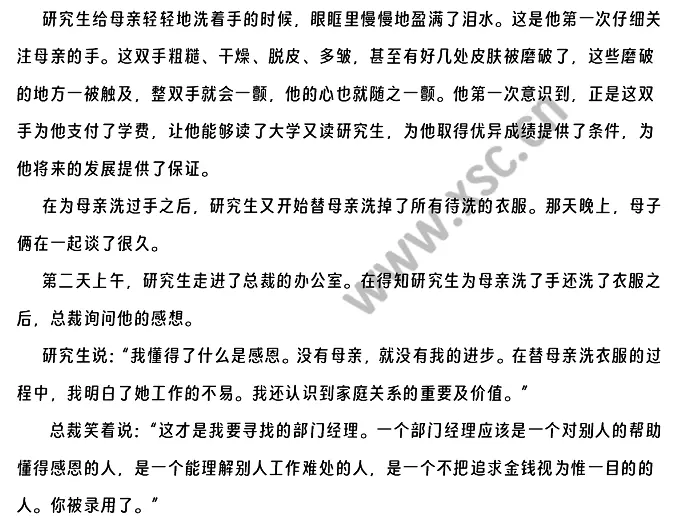 研究生给母亲轻轻地洗着手的时候，眼眶里慢慢地盈满了泪水。这是他第一次仔细关注母亲的手。这双手粗糙、干燥、脱皮、多皱，甚至有好几处皮肤被磨破了，这些磨破的地方一被触及，整双手就会一颤，他的心也就随之一颤。他第一次意识到，正是这双手为他支付了学费，让他能够读了大学又读研究生，为他取得优异成绩提供了条件，为他将来的发展提供了保证。

在为母亲洗过手之后，研究生又开始替母亲洗掉了所有待洗的衣服。那天晚上，母子俩在一起谈了很久。

第二天上午，研究生走进了总裁的办公室。在得知研究生为母亲洗了手还洗了衣服之后，总裁询问他的感想。

研究生说：“我懂得了什么是感恩。没有母亲，就没有我的进步。在替母亲洗衣服的过程中，我明白了她工作的不易。我还认识到家庭关系的重要及价值。”

总裁笑着说：“这才是我要寻找的部门经理。一个部门经理应该是一个对别人的帮助懂得感恩的人，是一个能理解别人工作难处的人，是一个不把追求金钱视为惟一目的的人。你被录用了。”

www.xsc.cn